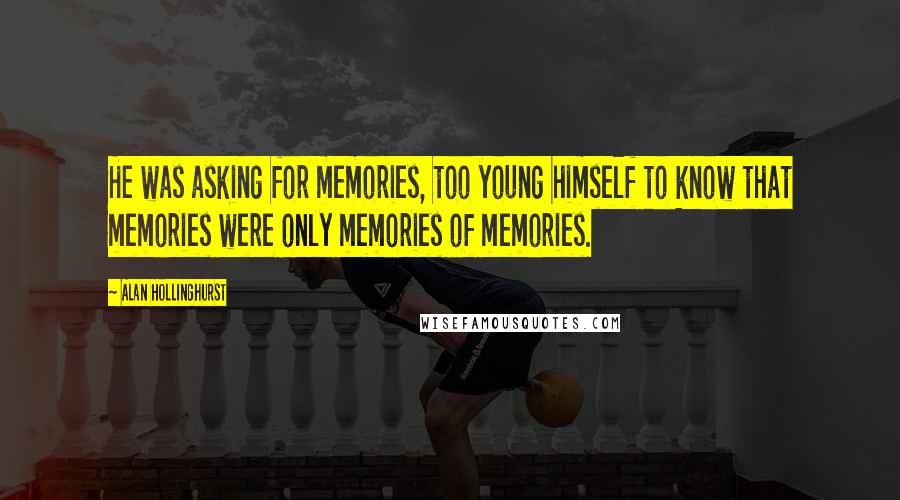 HE WAS ASKING FOR MEMORIES, TOO YOUNG HIMSELF TO KNOW THAT MEMORIES WERE ONLY MEMORIES OF MEMORIES.

~ ALAN HOLLINGHURST

WISEFAMOUSQUOTES.COM